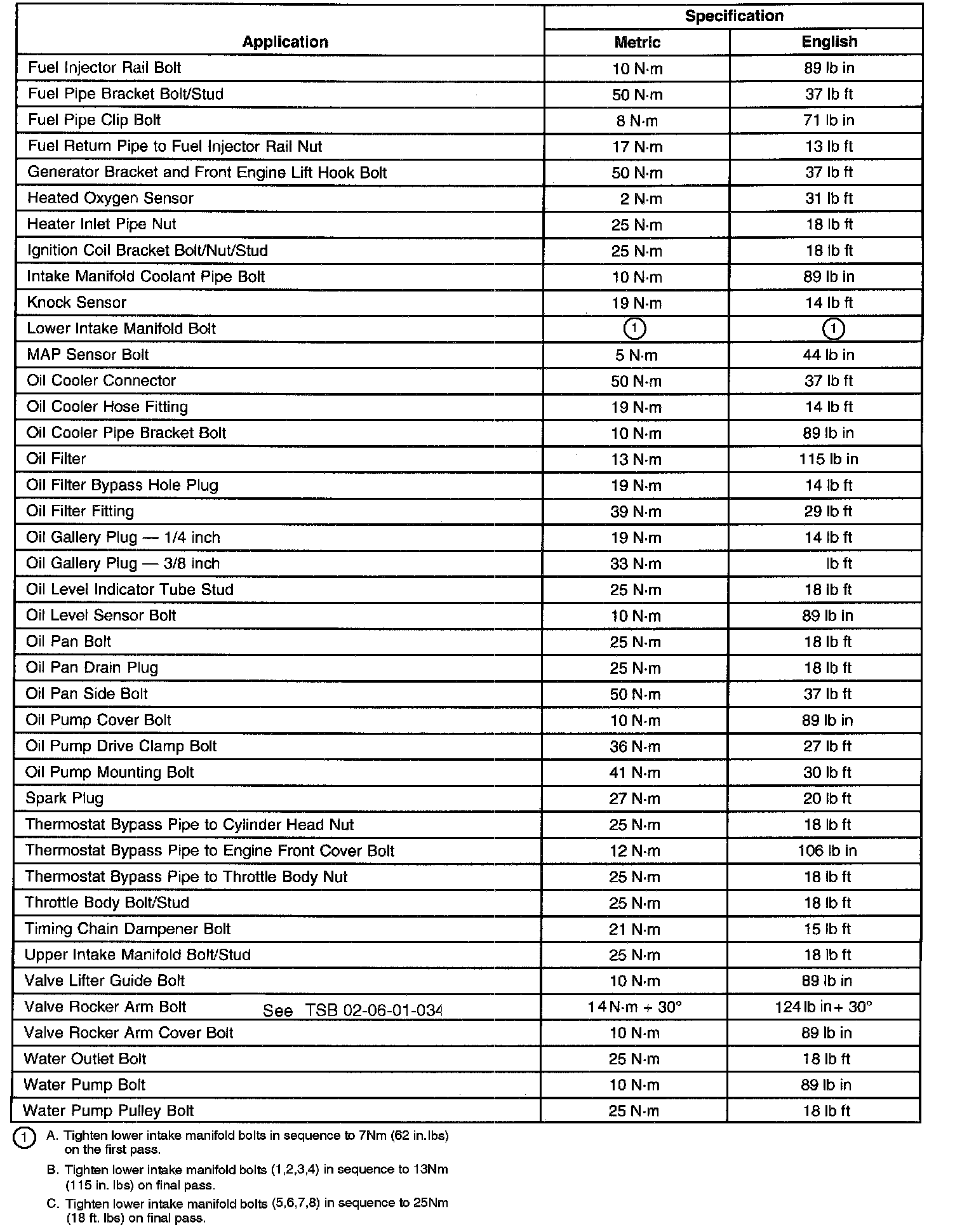 | Application | Specification Metric | Specification English |
|---|---|---|
| Fuel Injector Rail Bolt | 10 N·m | 89 lb in |
| Fuel Pipe Bracket Bolt/Stud | 50 N·m | 37 lb ft |
| Fuel Pipe Clip Bolt | 8 N·m | 71 lb in |
| Fuel Return Pipe to Fuel Injector Rail Nut | 17 N·m | 13 lb ft |
| Generator Bracket and Front Engine Lift Hook Bolt | 50 N·m | 37 lb ft |
| Heated Oxygen Sensor | 2 N·m | 31 lb ft |
| Heater Inlet Pipe Nut | 25 N·m | 18 lb ft |
| Ignition Coil Bracket Bolt/Nut/Stud | 25 N·m | 18 lb ft |
| Intake Manifold Coolant Pipe Bolt | 10 N·m | 89 lb in |
| Knock Sensor | 19 N·m | 14 lb ft |
| Lower Intake Manifold Bolt | ① | ① |
| MAP Sensor Bolt | 5 N·m | 44 lb in |
| Oil Cooler Connector | 50 N·m | 37 lb ft |
| Oil Cooler Hose Fitting | 19 N·m | 14 lb ft |
| Oil Cooler Pipe Bracket Bolt | 10 N·m | 89 lb in |
| Oil Filter | 13 N·m | 115 lb in |
| Oil Filter Bypass Hole Plug | 19 N·m | 14 lb ft |
| Oil Filter Fitting | 39 N·m | 29 lb ft |
| Oil Gallery Plug — 1/4 inch | 19 N·m | 14 lb ft |
| Oil Gallery Plug — 3/8 inch | 33 N·m | lb ft |
| Oil Level Indicator Tube Stud | 25 N·m | 18 lb ft |
| Oil Level Sensor Bolt | 10 N·m | 89 lb in |
| Oil Pan Bolt | 25 N·m | 18 lb ft |
| Oil Pan Drain Plug | 25 N·m | 18 lb ft |
| Oil Pan Side Bolt | 50 N·m | 37 lb ft |
| Oil Pump Cover Bolt | 10 N·m | 89 lb in |
| Oil Pump Drive Clamp Bolt | 36 N·m | 27 lb ft |
| Oil Pump Mounting Bolt | 41 N·m | 30 lb ft |
| Spark Plug | 27 N·m | 20 lb ft |
| Thermostat Bypass Pipe to Cylinder Head Nut | 25 N·m | 18 lb ft |
| Thermostat Bypass Pipe to Engine Front Cover Bolt | 12 N·m | 106 lb in |
| Thermostat Bypass Pipe to Throttle Body Nut | 25 N·m | 18 lb ft |
| Throttle Body Bolt/Stud | 25 N·m | 18 lb ft |
| Timing Chain Dampener Bolt | 21 N·m | 15 lb ft |
| Upper Intake Manifold Bolt/Stud | 25 N·m | 18 lb ft |
| Valve Lifter Guide Bolt | 10 N·m | 89 lb in |
| Valve Rocker Arm Bolt See TSB 02-06-01-034 | 14 N·m + 30° | 124 lb in + 30° |
| Valve Rocker Arm Cover Bolt | 10 N·m | 89 lb in |
| Water Outlet Bolt | 25 N·m | 18 lb ft |
| Water Pump Bolt | 10 N·m | 89 lb in |
| Water Pump Pulley Bolt | 25 N·m | 18 lb ft |

① A. Tighten lower intake manifold bolts in sequence to 7Nm (62 in.lbs) on the first pass.

B. Tighten lower intake manifold bolts (1,2,3,4) in sequence to 13Nm (115 in. lbs) on final pass.

C. Tighten lower intake manifold bolts (5,6,7,8) in sequence to 25Nm (18 ft. lbs) on final pass.